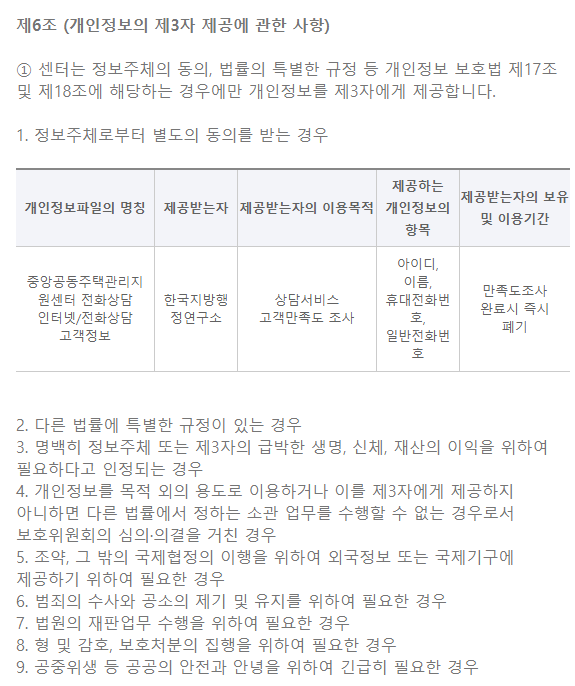 제6조 (개인정보의 제3자 제공에 관한 사항)

① 센터는 정보주체의 동의, 법률의 특별한 규정 등 개인정보 보호법 제17조 및 제18조에 해당하는 경우에만 개인정보를 제3자에게 제공합니다.

1. 정보주체로부터 별도의 동의를 받는 경우

| 개인정보파일의 명칭 | 제공받는자 | 제공받는자의 이용목적 | 제공하는 개인정보의 항목 | 제공받는자의 보유 및 이용기간 |
|---|---|---|---|---|
| 중앙공동주택관리지원센터 전화상담 인터넷/전화상담 고객정보 | 한국지방행정연구소 | 상담서비스 고객만족도 조사 | 아이디, 이름, 휴대전화번호, 일반전화번호 | 만족도조사 완료시 즉시 폐기 |

2. 다른 법률에 특별한 규정이 있는 경우
3. 명백히 정보주체 또는 제3자의 급박한 생명, 신체, 재산의 이익을 위하여 필요하다고 인정되는 경우
4. 개인정보를 목적 외의 용도로 이용하거나 이를 제3자에게 제공하지 아니하면 다른 법률에서 정하는 소관 업무를 수행할 수 없는 경우로서 보호위원회의 심의·의결을 거친 경우
5. 조약, 그 밖의 국제협정의 이행을 위하여 외국정보 또는 국제기구에 제공하기 위하여 필요한 경우
6. 범죄의 수사와 공소의 제기 및 유지를 위하여 필요한 경우
7. 법원의 재판업무 수행을 위하여 필요한 경우
8. 형 및 감호, 보호처분의 집행을 위하여 필요한 경우
9. 공중위생 등 공공의 안전과 안녕을 위하여 긴급히 필요한 경우